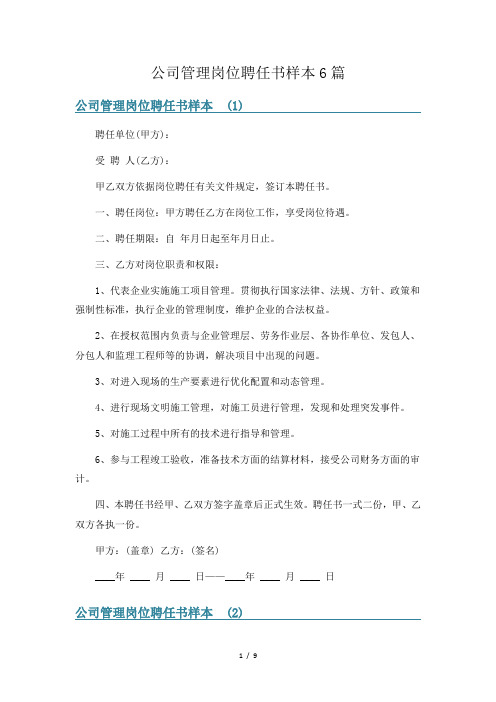 公司管理岗位聘任书样本6篇

公司管理岗位聘任书样本 (1)

聘任单位(甲方)：

受 聘 人(乙方)：

甲乙双方依据岗位聘任有关文件规定，签订本聘任书。

一、聘任岗位：甲方聘任乙方在岗位工作，享受岗位待遇。

二、聘任期限：自 年月日起至年月日止。

三、乙方对岗位职责和权限：

1、代表企业实施施工项目管理。贯彻执行国家法律、法规、方针、政策和强制性标准，执行企业的管理制度，维护企业的合法权益。

2、在授权范围内负责与企业管理层、劳务作业层、各协作单位、发包人、分包人和监理工程师等的协调，解决项目中出现的问题。

3、对进入现场的生产要素进行优化配置和动态管理。

4、进行现场文明施工管理，对施工员进行管理，发现和处理突发事件。

5、对施工过程中所有的技术进行指导和管理。

6、参与工程竣工验收，准备技术方面的结算材料，接受公司财务方面的审计。

四、本聘任书经甲、乙双方签字盖章后正式生效。聘任书一式二份，甲、乙双方各执一份。

甲方：(盖章) 乙方：(签名)

____年 ____ 月 ____ 日——____年 ____ 月 ____ 日

公司管理岗位聘任书样本 (2)

1 / 9